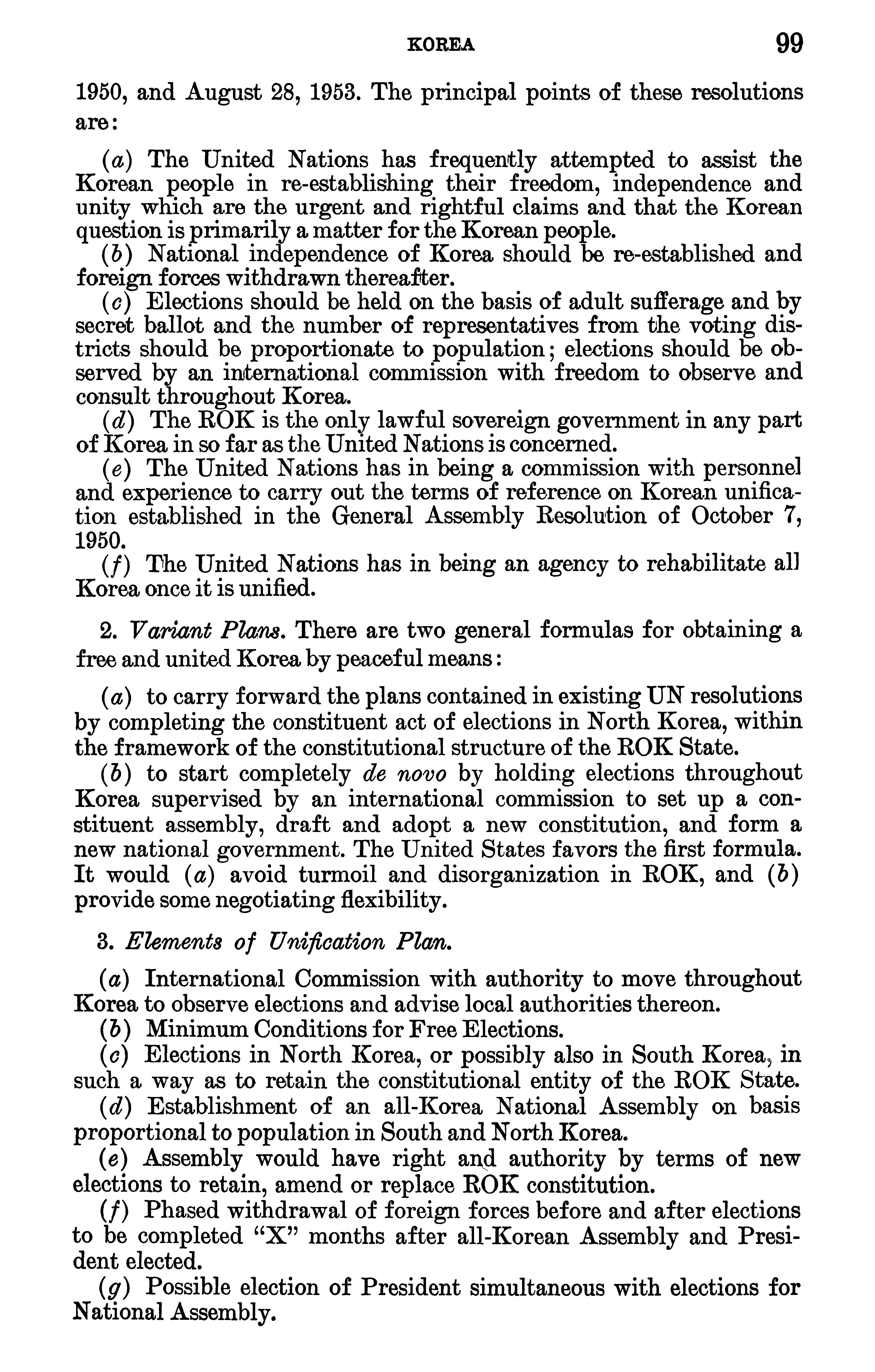 KOREA 99

1950, and August 28, 1953. The principal points of these resolutions are:

(a) The United Nations has frequently attempted to assist the Korean people in re-establishing their freedom, independence and unity which are the urgent and rightful claims and that the Korean question is primarily a matter for the Korean people.
(b) National independence of Korea should be re-established and foreign forces withdrawn thereafter.
(c) Elections should be held on the basis of adult sufferage and by secret ballot and the number of representatives from the voting districts should be proportionate to population; elections should be observed by an international commission with freedom to observe and consult throughout Korea.
(d) The ROK is the only lawful sovereign government in any part of Korea in so far as the United Nations is concerned.
(e) The United Nations has in being a commission with personnel and experience to carry out the terms of reference on Korean unification established in the General Assembly Resolution of October 7, 1950.
(f) The United Nations has in being an agency to rehabilitate all Korea once it is unified.

2. Variant Plans. There are two general formulas for obtaining a free and united Korea by peaceful means:

(a) to carry forward the plans contained in existing UN resolutions by completing the constituent act of elections in North Korea, within the framework of the constitutional structure of the ROK State.
(b) to start completely de novo by holding elections throughout Korea supervised by an international commission to set up a constituent assembly, draft and adopt a new constitution, and form a new national government. The United States favors the first formula. It would (a) avoid turmoil and disorganization in ROK, and (b) provide some negotiating flexibility.

3. Elements of Unification Plan.

(a) International Commission with authority to move throughout Korea to observe elections and advise local authorities thereon.
(b) Minimum Conditions for Free Elections.
(c) Elections in North Korea, or possibly also in South Korea, in such a way as to retain the constitutional entity of the ROK State.
(d) Establishment of an all-Korea National Assembly on basis proportional to population in South and North Korea.
(e) Assembly would have right and authority by terms of new elections to retain, amend or replace ROK constitution.
(f) Phased withdrawal of foreign forces before and after elections to be completed "X" months after all-Korean Assembly and President elected.
(g) Possible election of President simultaneous with elections for National Assembly.